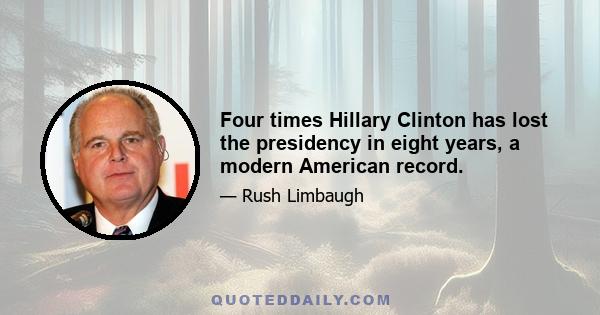 Four times Hillary Clinton has lost the presidency in eight years, a modern American record.

— Rush Limbaugh

QUOTEDDAILY.COM